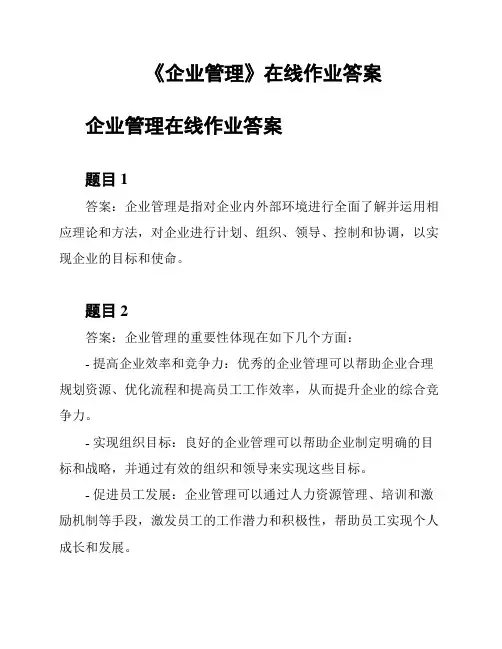 《企业管理》在线作业答案

企业管理在线作业答案

题目 1

答案：企业管理是指对企业内外部环境进行全面了解并运用相应理论和方法，对企业进行计划、组织、领导、控制和协调，以实现企业的目标和使命。

题目 2

答案：企业管理的重要性体现在如下几个方面：

- 提高企业效率和竞争力：优秀的企业管理可以帮助企业合理规划资源、优化流程和提高员工工作效率，从而提升企业的综合竞争力。

- 实现组织目标：良好的企业管理可以帮助企业制定明确的目标和战略，并通过有效的组织和领导来实现这些目标。

- 促进员工发展：企业管理可以通过人力资源管理、培训和激励机制等手段，激发员工的工作潜力和积极性，帮助员工实现个人成长和发展。